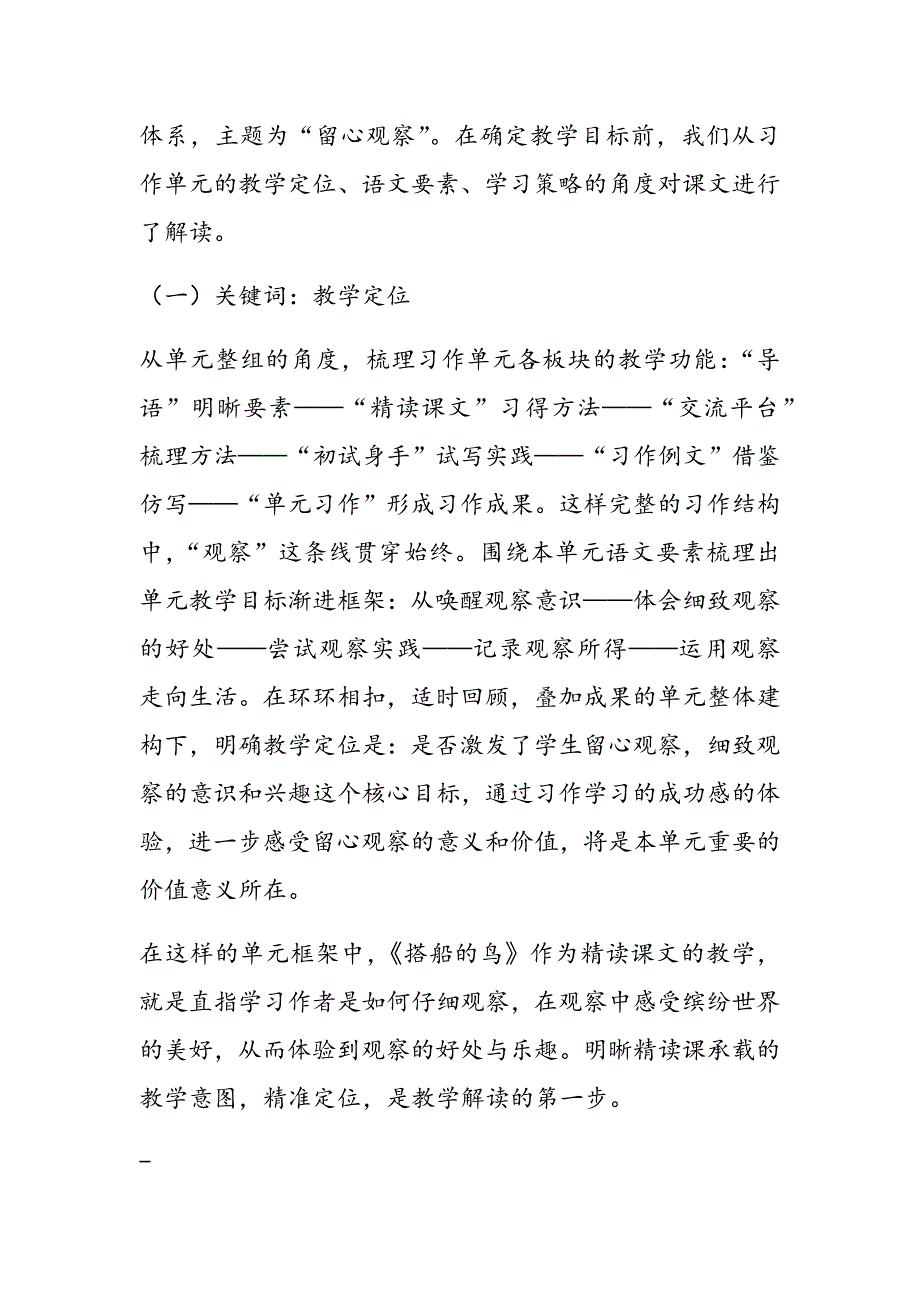 体系，主题为“留心观察”。在确定教学目标前，我们从习作单元的教学定位、语文要素、学习策略的角度对课文进行了解读。

（一）关键词：教学定位

从单元整组的角度，梳理习作单元各板块的教学功能：“导语”明晰要素——“精读课文”习得方法——“交流平台”梳理方法——“初试身手”试写实践——“习作例文”借鉴仿写——“单元习作”形成习作成果。这样完整的习作结构中，“观察”这条线贯穿始终。围绕本单元语文要素梳理出单元教学目标渐进框架：从唤醒观察意识——体会细致观察的好处——尝试观察实践——记录观察所得——运用观察走向生活。在环环相扣，适时回顾，叠加成果的单元整体建构下，明确教学定位是：是否激发了学生留心观察，细致观察的意识和兴趣这个核心目标，通过习作学习的成功感的体验，进一步感受留心观察的意义和价值，将是本单元重要的价值意义所在。

在这样的单元框架中，《搭船的鸟》作为精读课文的教学，就是直指学习作者是如何仔细观察，在观察中感受缤纷世界的美好，从而体验到观察的好处与乐趣。明晰精读课承载的教学意图，精准定位，是教学解读的第一步。

_